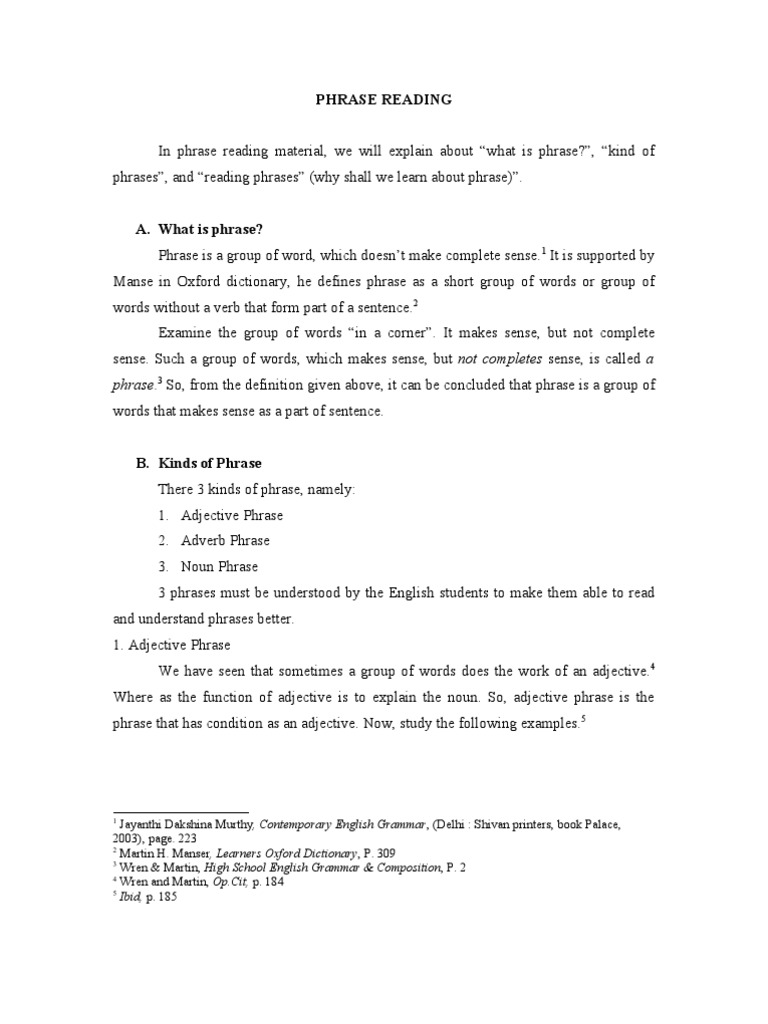 PHRASE READING

In phrase reading material, we will explain about “what is phrase?”, “kind of phrases”, and “reading phrases” (why shall we learn about phrase)”.

A. What is phrase?

Phrase is a group of word, which doesn’t make complete sense.$^1$ It is supported by Manse in Oxford dictionary, he defines phrase as a short group of words or group of words without a verb that form part of a sentence.$^2$

Examine the group of words “in a corner”. It makes sense, but not complete sense. Such a group of words, which makes sense, but not completes sense, is called a phrase.$^3$ So, from the definition given above, it can be concluded that phrase is a group of words that makes sense as a part of sentence.

B. Kinds of Phrase

There 3 kinds of phrase, namely:

1. Adjective Phrase
2. Adverb Phrase
3. Noun Phrase

3 phrases must be understood by the English students to make them able to read and understand phrases better.

1. Adjective Phrase

We have seen that sometimes a group of words does the work of an adjective.$^4$ Where as the function of adjective is to explain the noun. So, adjective phrase is the phrase that has condition as an adjective. Now, study the following examples.$^5$

$^1$ Jayanthi Dakshina Murthy, Contemporary English Grammar, (Delhi : Shivan printers, book Palace, 2003), page. 223
$^2$ Martin H. Manser, Learners Oxford Dictionary, P. 309
$^3$ Wren & Martin, High School English Grammar & Composition, P. 2
$^4$ Wren and Martin, Op.Cit, p. 184
$^5$ Ibid, p. 185